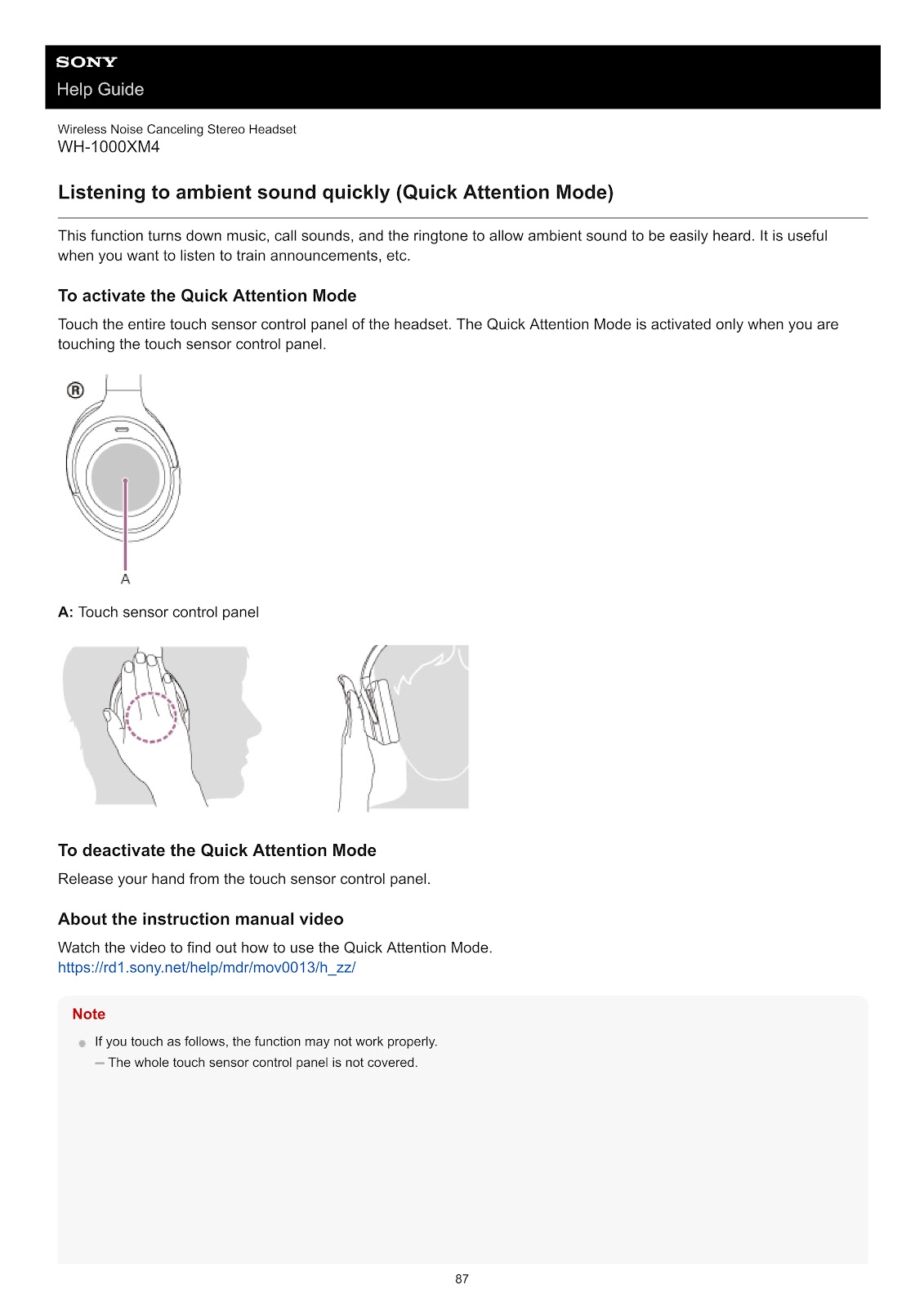 SONY
Help Guide

Wireless Noise Canceling Stereo Headset
WH-1000XM4

Listening to ambient sound quickly (Quick Attention Mode)

This function turns down music, call sounds, and the ringtone to allow ambient sound to be easily heard. It is useful when you want to listen to train announcements, etc.

To activate the Quick Attention Mode

Touch the entire touch sensor control panel of the headset. The Quick Attention Mode is activated only when you are touching the touch sensor control panel.

R

A

A: Touch sensor control panel

To deactivate the Quick Attention Mode

Release your hand from the touch sensor control panel.

About the instruction manual video

Watch the video to find out how to use the Quick Attention Mode.
https://rd1.sony.net/help/mdr/mov0013/h_zz/

Note

• If you touch as follows, the function may not work properly.
- The whole touch sensor control panel is not covered.

87